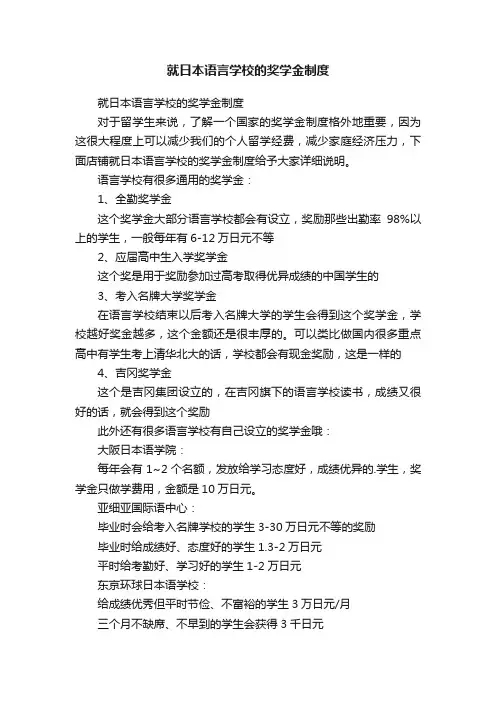 就日本语言学校的奖学金制度

就日本语言学校的奖学金制度

对于留学生来说，了解一个国家的奖学金制度格外地重要，因为这很大程度上可以减少我们的个人留学经费，减少家庭经济压力，下面店铺就日本语言学校的奖学金制度给予大家详细说明。

语言学校有很多通用的奖学金：

1、全勤奖学金

这个奖学金大部分语言学校都会有设立，奖励那些出勤率 98%以上的学生，一般每年有 6-12 万日元不等

2、应届高中生入学奖学金

这个奖是用于奖励参加过高考取得优异成绩的中国学生的

3、考入名牌大学奖学金

在语言学校结束以后考入名牌大学的学生会得到这个奖学金，学校越好奖金越多，这个金额还是很丰厚的。可以类比做国内很多重点高中有学生考上清华北大的话，学校都会有现金奖励，这是一样的

4、吉冈奖学金

这个是吉冈集团设立的，在吉冈旗下的语言学校读书，成绩又很好的话，就会得到这个奖励

此外还有很多语言学校有自己设立的奖学金哦：

大阪日本语学院：

每年会有 1~2 个名额，发放给学习态度好，成绩优异的.学生，奖学金只做学费用，金额是 10 万日元。

亚细亚国际语中心：

毕业时会给考入名牌学校的学生 3-30 万日元不等的奖励

毕业时给成绩好、态度好的学生 1.3-2 万日元

平时给考勤好、学习好的学生 1-2 万日元

东京环球日本语学校：

给成绩优秀但平时节俭、不富裕的学生 3 万日元/月

三个月不缺席、不早到的学生会获得 3 千日元